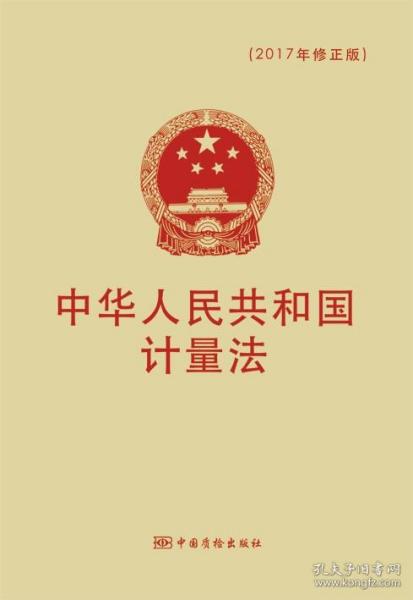 (2017年修正版)

中华人民共和国
计量法

中国质检出版社

孔夫子旧书网
www.kongfz.com